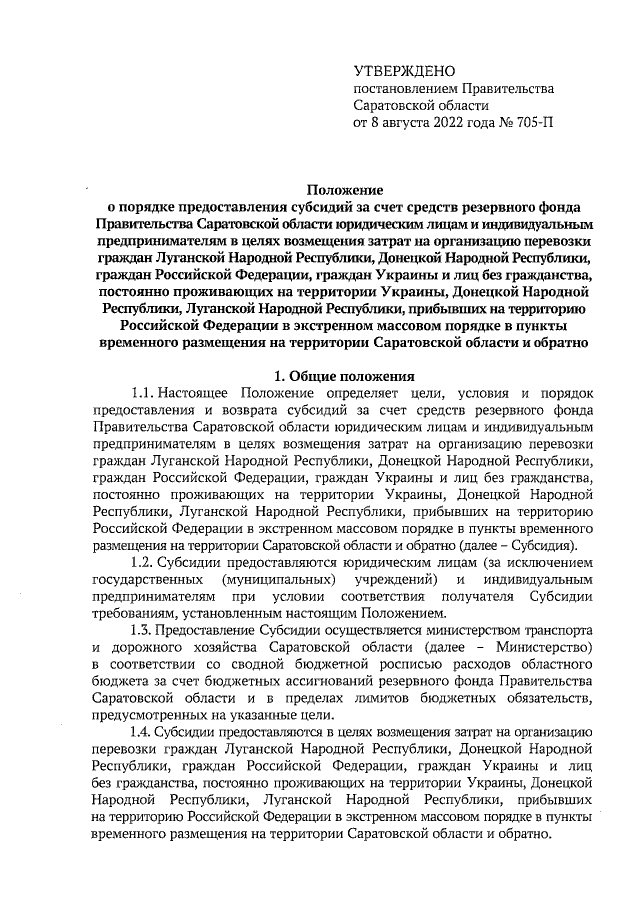 УТВЕРЖДЕНО
постановлением Правительства Саратовской области
от 8 августа 2022 года № 705-П

Положение
о порядке предоставления субсидий за счет средств резервного фонда Правительства Саратовской области юридическим лицам и индивидуальным предпринимателям в целях возмещения затрат на организацию перевозки граждан Луганской Народной Республики, Донецкой Народной Республики, граждан Российской Федерации, граждан Украины и лиц без гражданства, постоянно проживающих на территории Украины, Донецкой Народной Республики, Луганской Народной Республики, прибывших на территорию Российской Федерации в экстренном массовом порядке в пункты временного размещения на территории Саратовской области и обратно

1. Общие положения

1.1. Настоящее Положение определяет цели, условия и порядок предоставления и возврата субсидий за счет средств резервного фонда Правительства Саратовской области юридическим лицам и индивидуальным предпринимателям в целях возмещения затрат на организацию перевозки граждан Луганской Народной Республики, Донецкой Народной Республики, граждан Российской Федерации, граждан Украины и лиц без гражданства, постоянно проживающих на территории Украины, Донецкой Народной Республики, Луганской Народной Республики, прибывших на территорию Российской Федерации в экстренном массовом порядке в пункты временного размещения на территории Саратовской области и обратно (далее – Субсидия).

1.2. Субсидии предоставляются юридическим лицам (за исключением государственных (муниципальных) учреждений) и индивидуальным предпринимателям при условии соответствия получателя Субсидии требованиям, установленным настоящим Положением.

1.3. Предоставление Субсидии осуществляется министерством транспорта и дорожного хозяйства Саратовской области (далее – Министерство) в соответствии со сводной бюджетной росписью расходов областного бюджета за счет бюджетных ассигнований резервного фонда Правительства Саратовской области и в пределах лимитов бюджетных обязательств, предусмотренных на указанные цели.

1.4. Субсидии предоставляются в целях возмещения затрат на организацию перевозки граждан Луганской Народной Республики, Донецкой Народной Республики, граждан Российской Федерации, граждан Украины и лиц без гражданства, постоянно проживающих на территории Украины, Донецкой Народной Республики, Луганской Народной Республики, прибывших на территорию Российской Федерации в экстренном массовом порядке в пункты временного размещения на территории Саратовской области и обратно.